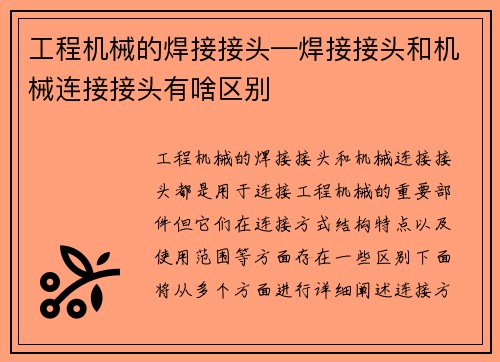 工程机械的焊接接头—焊接接头和机械连接接头有啥区别

工程机械的焊接接头和机械连接接头都是用于连接工程机械的重要部件但它们在连接方式结构特点以及使用范围等方面存在一些区别下面将从多个方面进行详细阐述连接方